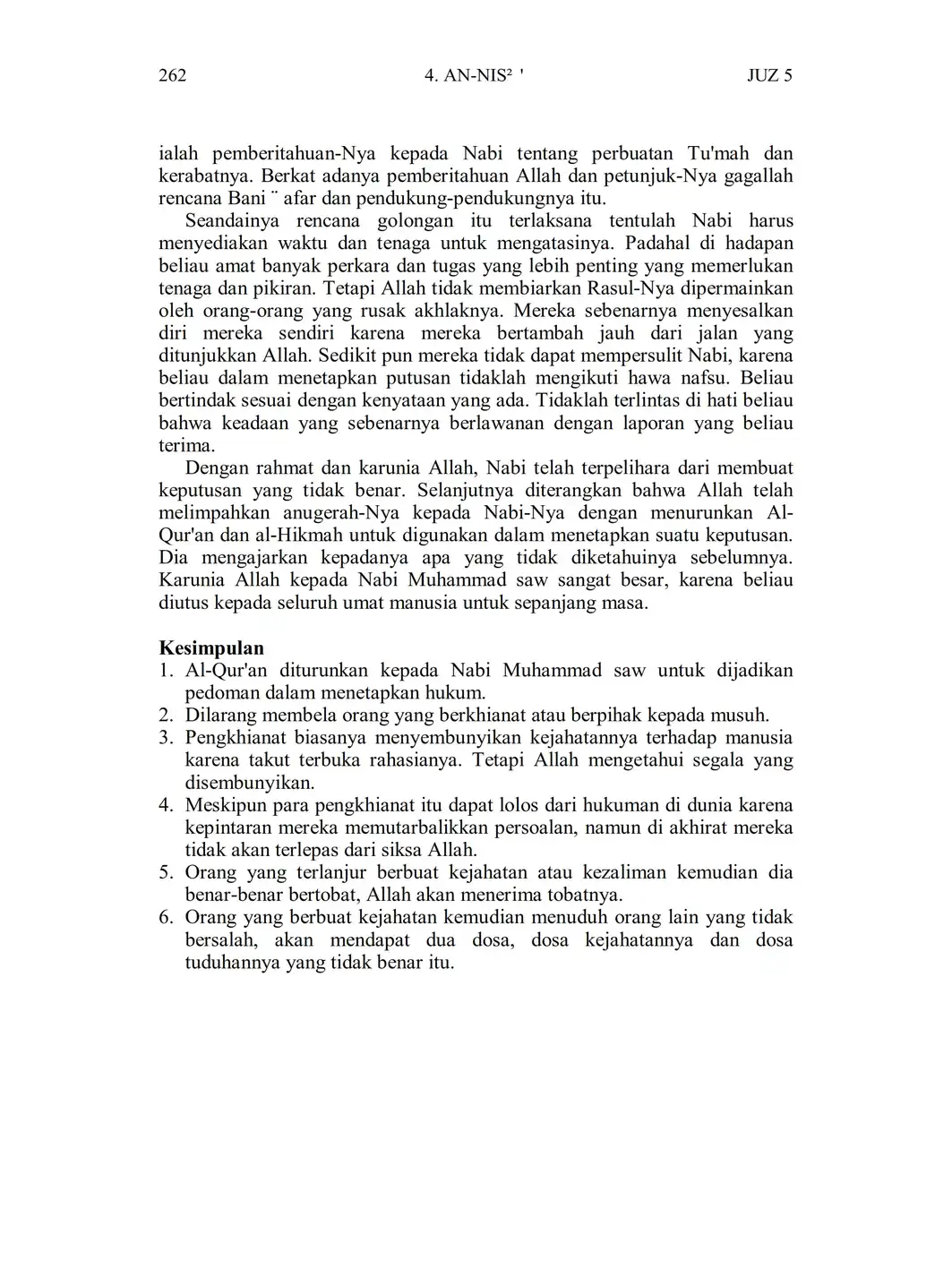 262 4. AN-NIS² ' JUZ 5

ialah pemberitahuan-Nya kepada Nabi tentang perbuatan Tu'mah dan kerabatnya. Berkat adanya pemberitahuan Allah dan petunjuk-Nya gagallah rencana Bani ¨ afar dan pendukung-pendukungnya itu.

Seandainya rencana golongan itu terlaksana tentulah Nabi harus menyediakan waktu dan tenaga untuk mengatasinya. Padahal di hadapan beliau amat banyak perkara dan tugas yang lebih penting yang memerlukan tenaga dan pikiran. Tetapi Allah tidak membiarkan Rasul-Nya dipermainkan oleh orang-orang yang rusak akhlaknya. Mereka sebenarnya menyesalkan diri mereka sendiri karena mereka bertambah jauh dari jalan yang ditunjukkan Allah. Sedikit pun mereka tidak dapat mempersulit Nabi, karena beliau dalam menetapkan putusan tidaklah mengikuti hawa nafsu. Beliau bertindak sesuai dengan kenyataan yang ada. Tidaklah terlintas di hati beliau bahwa keadaan yang sebenarnya berlawanan dengan laporan yang beliau terima.

Dengan rahmat dan karunia Allah, Nabi telah terpelihara dari membuat keputusan yang tidak benar. Selanjutnya diterangkan bahwa Allah telah melimpahkan anugerah-Nya kepada Nabi-Nya dengan menurunkan Al-Qur'an dan al-Hikmah untuk digunakan dalam menetapkan suatu keputusan. Dia mengajarkan kepadanya apa yang tidak diketahuinya sebelumnya. Karunia Allah kepada Nabi Muhammad saw sangat besar, karena beliau diutus kepada seluruh umat manusia untuk sepanjang masa.

Kesimpulan
1. Al-Qur'an diturunkan kepada Nabi Muhammad saw untuk dijadikan pedoman dalam menetapkan hukum.
2. Dilarang membela orang yang berkhianat atau berpihak kepada musuh.
3. Pengkhianat biasanya menyembunyikan kejahatannya terhadap manusia karena takut terbuka rahasianya. Tetapi Allah mengetahui segala yang disembunyikan.
4. Meskipun para pengkhianat itu dapat lolos dari hukuman di dunia karena kepintaran mereka memutarbalikkan persoalan, namun di akhirat mereka tidak akan terlepas dari siksa Allah.
5. Orang yang terlanjur berbuat kejahatan atau kezaliman kemudian dia benar-benar bertobat, Allah akan menerima tobatnya.
6. Orang yang berbuat kejahatan kemudian menuduh orang lain yang tidak bersalah, akan mendapat dua dosa, dosa kejahatannya dan dosa tuduhannya yang tidak benar itu.